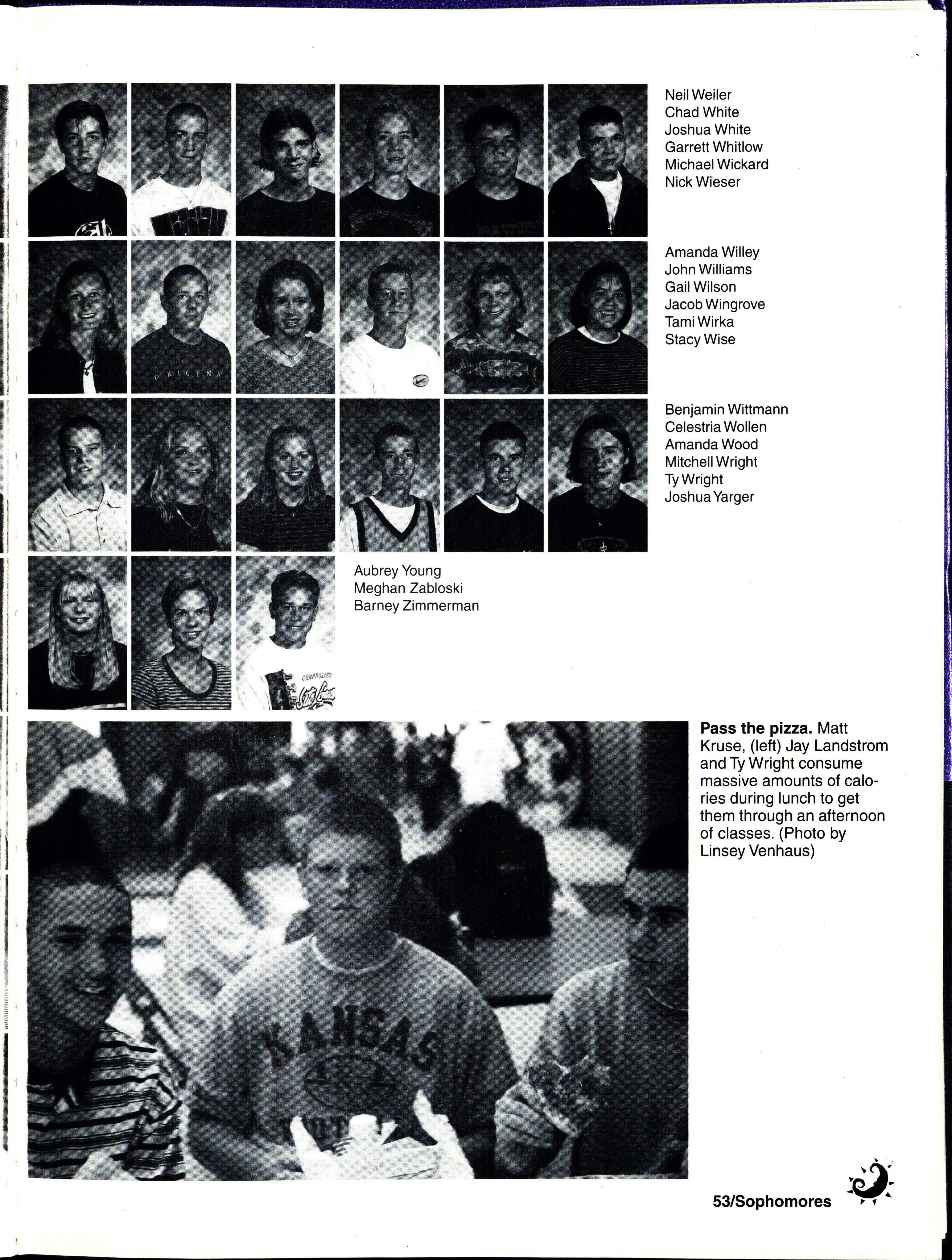 Neil Weiler
Chad White
Joshua White
Garrett Whitlow
Michael Wickard
Nick Wieser

Amanda Willey
John Williams
Gail Wilson
Jacob Wingrove
Tami Wirka
Stacy Wise

Benjamin Wittmann
Celestria Wollen
Amanda Wood
Mitchell Wright
Ty Wright
Joshua Yarger

Aubrey Young
Meghan Zabloski
Barney Zimmerman

Pass the pizza. Matt Kruse, (left) Jay Landstrom and Ty Wright consume massive amounts of calories during lunch to get them through an afternoon of classes. (Photo by Linsey Venhaus)

53/Sophomores